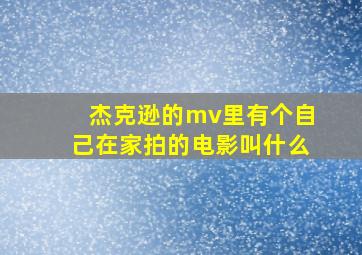 杰克逊的mv里有个自己在家拍的电影叫什么